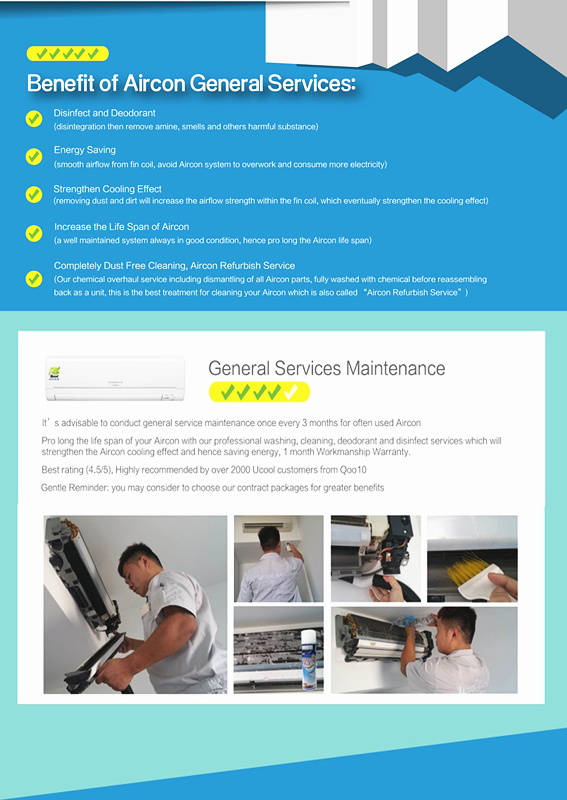 Benefit of Aircon General Services:

Disinfect and Deodorant
(disintegration then remove amine, smells and others harmful substance)

Energy Saving
(smooth airflow from fin coil, avoid Aircon system to overwork and consume more electricity)

Strengthen Cooling Effect
(removing dust and dirt will increase the airflow strength within the fin coil, which eventually strengthen the cooling effect)

Increase the Life Span of Aircon
(a well maintained system always in good condition, hence pro long the Aircon life span)

Completely Dust Free Cleaning, Aircon Refurbish Service
(Our chemical overhaul service including dismantling of all Aircon parts, fully washed with chemical before reassembling back as a unit, this is the best treatment for cleaning your Aircon which is also called "Aircon Refurbish Service")

General Services Maintenance

It's advisable to conduct general service maintenance once every 3 months for often used Aircon

Pro long the life span of your Aircon with our professional washing, cleaning, deodorant and disinfect services which will strengthen the Aircon cooling effect and hence saving energy, 1 month Workmanship Warranty.

Best rating (4.5/5), Highly recommended by over 2000 Ucool customers from Qoo10

Gentle Reminder: you may consider to choose our contract packages for greater benefits